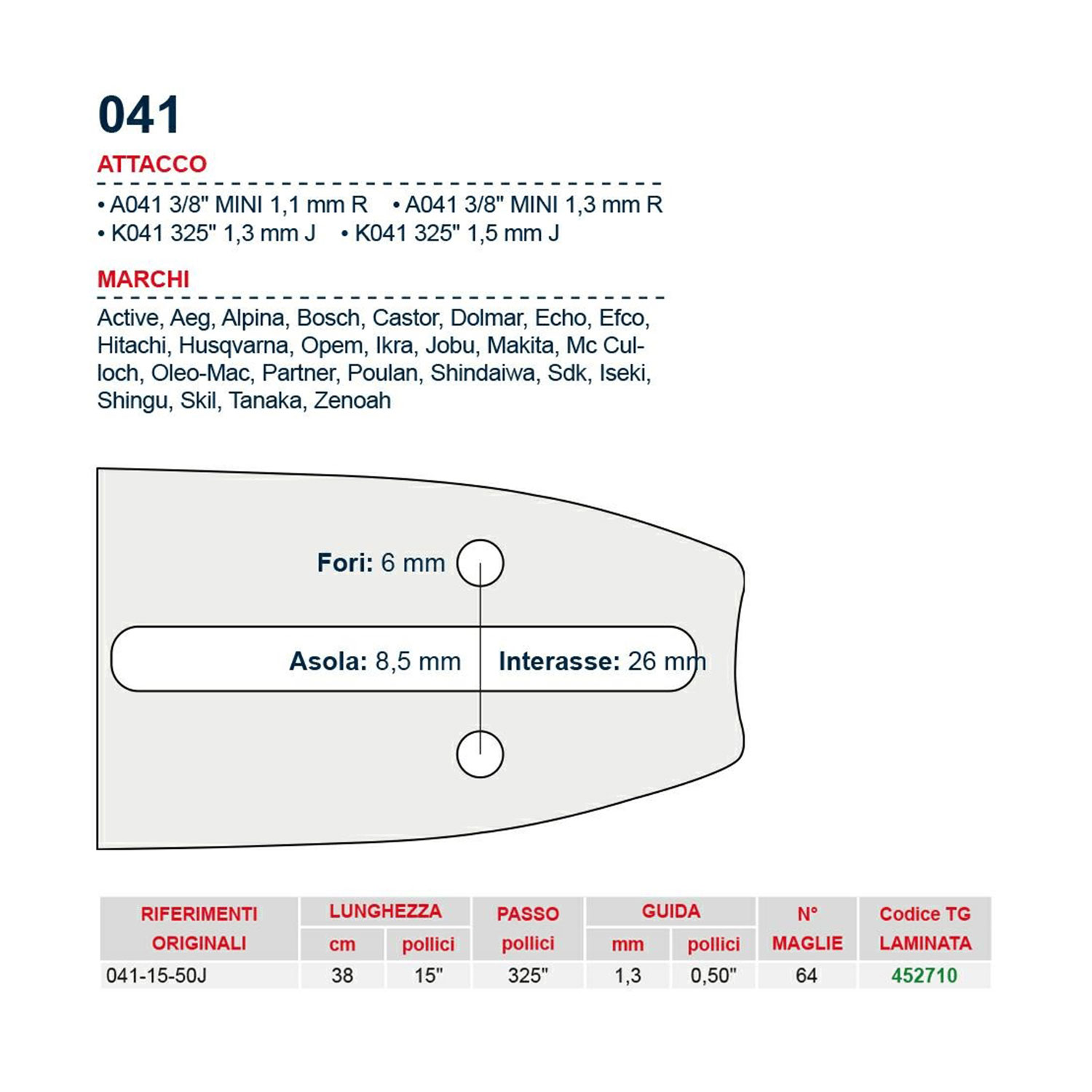 041

ATTACCO

• A041 3/8" MINI 1,1 mm R • A041 3/8" MINI 1,3 mm R
• K041 325" 1,3 mm J • K041 325" 1,5 mm J

MARCHI

Active, Aeg, Alpina, Bosch, Castor, Dolmar, Echo, Efco, Hitachi, Husqvarna, Opem, Ikra, Jobu, Makita, Mc Culloch, Oleo-Mac, Partner, Poulan, Shindaiwa, Sdk, Iseki, Shingu, Skil, Tanaka, Zenoah

Fori: 6 mm

Asola: 8,5 mm

Interasse: 26 mm

| RIFERIMENTI ORIGINALI | LUNGHEZZA cm | LUNGHEZZA pollici | PASSO pollici | GUIDA mm | GUIDA pollici | N° MAGLIE | Codice TG LAMINATA |
|---|---|---|---|---|---|---|---|
| 041-15-50J | 38 | 15" | 325" | 1,3 | 0,50" | 64 | 452710 |